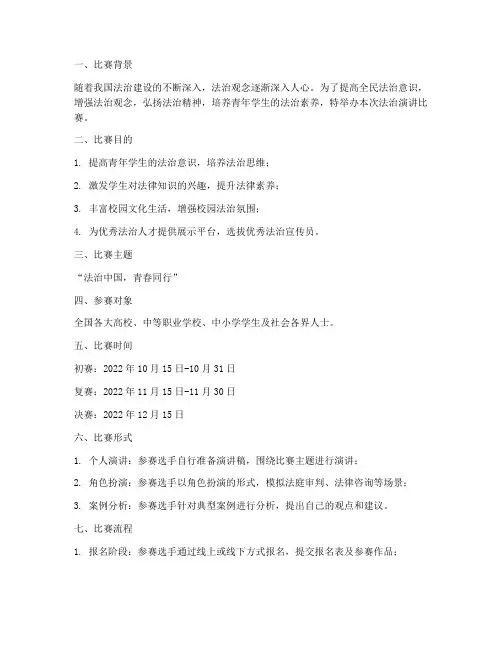 一、比赛背景

随着我国法治建设的不断深入，法治观念逐渐深入人心。为了提高全民法治意识，增强法治观念，弘扬法治精神，培养青年学生的法治素养，特举办本次法治演讲比赛。

二、比赛目的

1. 提高青年学生的法治意识，培养法治思维；

2. 激发学生对法律知识的兴趣，提升法律素养；

3. 丰富校园文化生活，增强校园法治氛围；

4. 为优秀法治人才提供展示平台，选拔优秀法治宣传员。

三、比赛主题

“法治中国，青春同行”

四、参赛对象

全国各大高校、中等职业学校、中小学学生及社会各界人士。

五、比赛时间

初赛：2022 年 10 月 15 日-10 月 31 日

复赛：2022 年 11 月 15 日-11 月 30 日

决赛：2022 年 12 月 15 日

六、比赛形式

1. 个人演讲：参赛选手自行准备演讲稿，围绕比赛主题进行演讲；

2. 角色扮演：参赛选手以角色扮演的形式，模拟法庭审判、法律咨询等场景；

3. 案例分析：参赛选手针对典型案例进行分析，提出自己的观点和建议。

七、比赛流程

1. 报名阶段：参赛选手通过线上或线下方式报名，提交报名表及参赛作品；